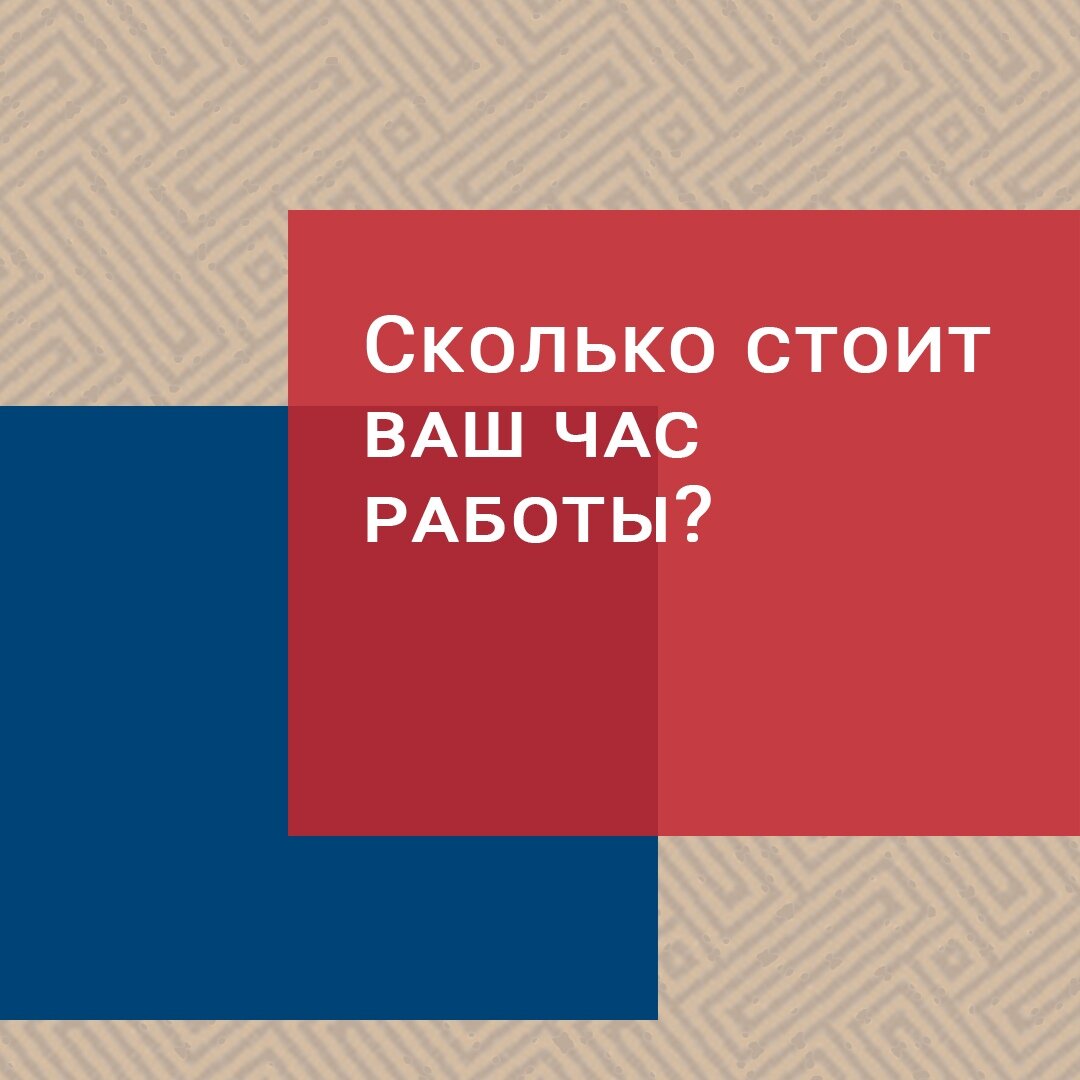 Сколько стоит ваш час работы?